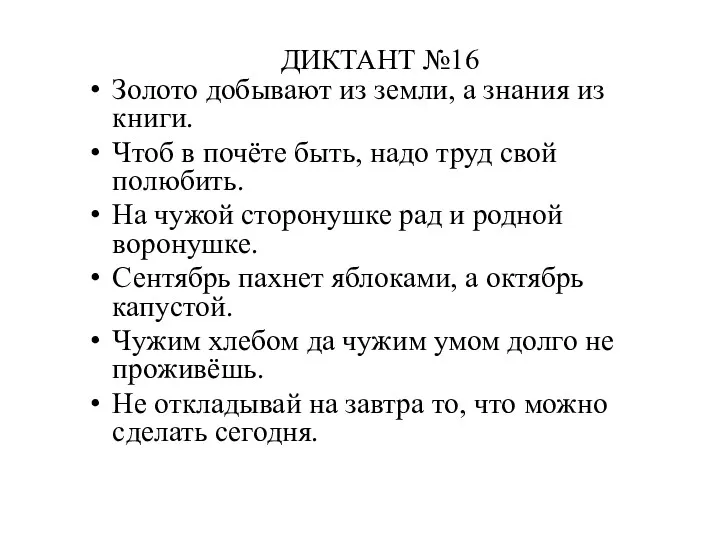 ДИКТАНТ №16

• Золото добывают из земли, а знания из книги.

• Чтоб в почёте быть, надо труд свой полюбить.

• На чужой сторонушке рад и родной воронушке.

• Сентябрь пахнет яблоками, а октябрь капустой.

• Чужим хлебом да чужим умом долго не проживёшь.

• Не откладывай на завтра то, что можно сделать сегодня.